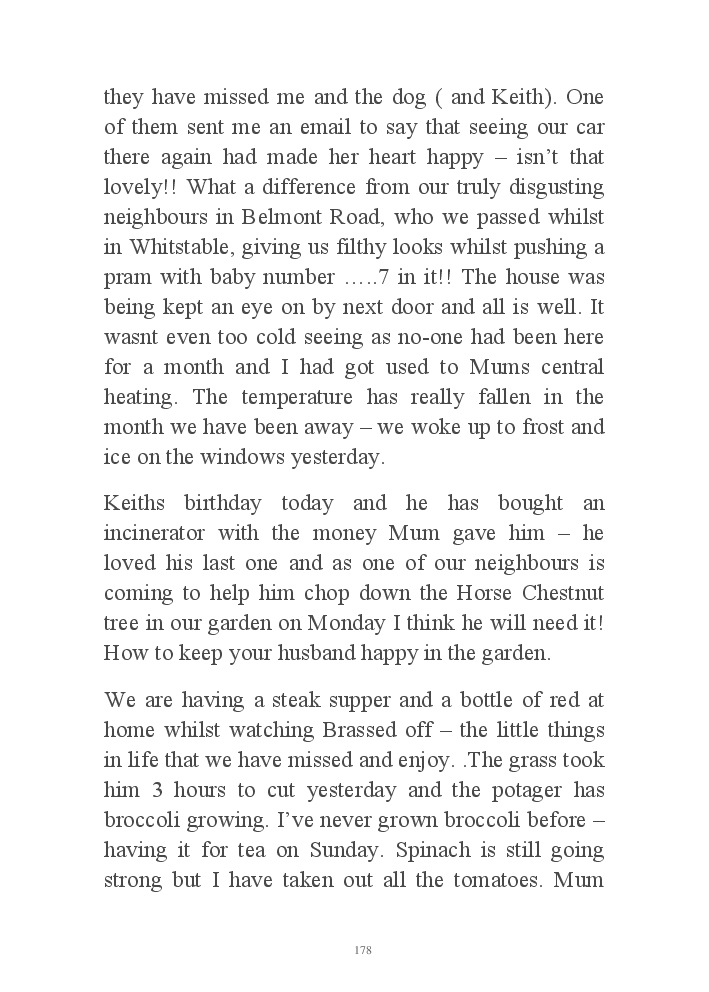 they have missed me and the dog ( and Keith). One of them sent me an email to say that seeing our car there again had made her heart happy – isn't that lovely!! What a difference from our truly disgusting neighbours in Belmont Road, who we passed whilst in Whitstable, giving us filthy looks whilst pushing a pram with baby number …..7 in it!! The house was being kept an eye on by next door and all is well. It wasnt even too cold seeing as no-one had been here for a month and I had got used to Mums central heating. The temperature has really fallen in the month we have been away – we woke up to frost and ice on the windows yesterday.

Keiths birthday today and he has bought an incinerator with the money Mum gave him – he loved his last one and as one of our neighbours is coming to help him chop down the Horse Chestnut tree in our garden on Monday I think he will need it! How to keep your husband happy in the garden.

We are having a steak supper and a bottle of red at home whilst watching Brassed off – the little things in life that we have missed and enjoy. .The grass took him 3 hours to cut yesterday and the potager has broccoli growing. I've never grown broccoli before – having it for tea on Sunday. Spinach is still going strong but I have taken out all the tomatoes. Mum

178